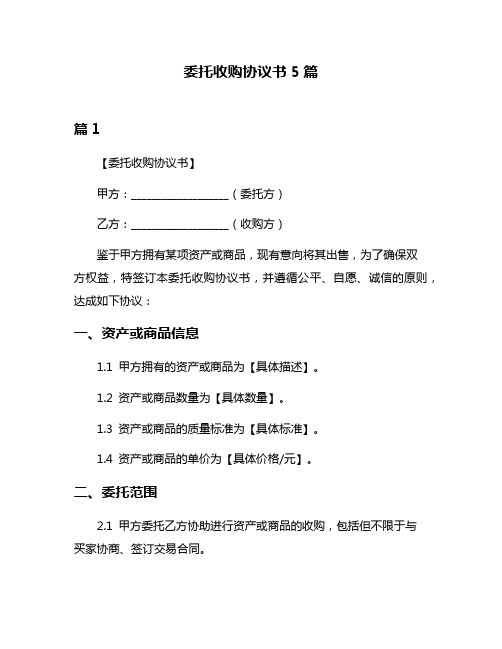 委托收购协议书 5 篇

篇 1

【委托收购协议书】

甲方：__________________（委托方）

乙方：__________________（收购方）

鉴于甲方拥有某项资产或商品，现有意向将其出售，为了确保双方权益，特签订本委托收购协议书，并遵循公平、自愿、诚信的原则，达成如下协议：

一、资产或商品信息

1.1 甲方拥有的资产或商品为【具体描述】。

1.2 资产或商品数量为【具体数量】。

1.3 资产或商品的质量标准为【具体标准】。

1.4 资产或商品的单价为【具体价格/元】。

二、委托范围

2.1 甲方委托乙方协助进行资产或商品的收购，包括但不限于与买家协商、签订交易合同。